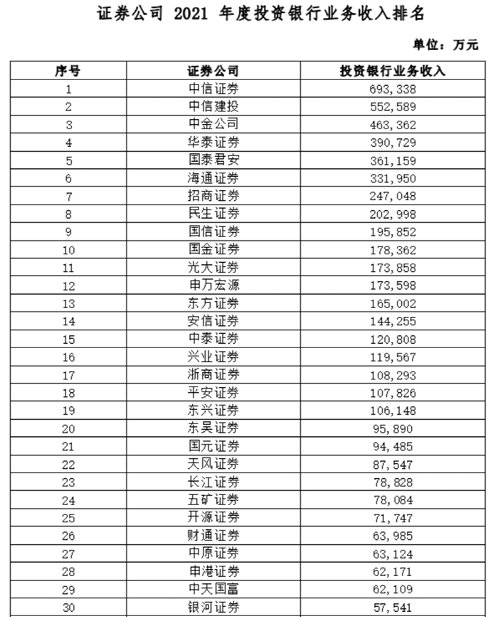 证券公司 2021 年度投资银行业务收入排名

单位：万元

| 序号 | 证券公司 | 投资银行业务收入 |
|---|---|---|
| 1 | 中信证券 | 693,338 |
| 2 | 中信建投 | 552,589 |
| 3 | 中金公司 | 463,362 |
| 4 | 华泰证券 | 390,729 |
| 5 | 国泰君安 | 361,159 |
| 6 | 海通证券 | 331,950 |
| 7 | 招商证券 | 247,048 |
| 8 | 民生证券 | 202,998 |
| 9 | 国信证券 | 195,852 |
| 10 | 国金证券 | 178,362 |
| 11 | 光大证券 | 173,858 |
| 12 | 申万宏源 | 173,598 |
| 13 | 东方证券 | 165,002 |
| 14 | 安信证券 | 144,255 |
| 15 | 中泰证券 | 120,808 |
| 16 | 兴业证券 | 119,567 |
| 17 | 浙商证券 | 108,293 |
| 18 | 平安证券 | 107,826 |
| 19 | 东兴证券 | 106,148 |
| 20 | 东吴证券 | 95,890 |
| 21 | 国元证券 | 94,485 |
| 22 | 天风证券 | 87,547 |
| 23 | 长江证券 | 78,828 |
| 24 | 五矿证券 | 78,084 |
| 25 | 开源证券 | 71,747 |
| 26 | 财通证券 | 63,985 |
| 27 | 中原证券 | 63,124 |
| 28 | 申港证券 | 62,171 |
| 29 | 中天国富 | 62,109 |
| 30 | 银河证券 | 57,541 |